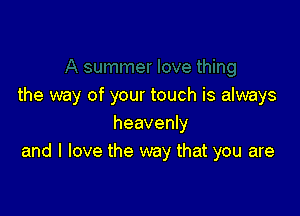 A summer love thing
the way of your touch is always
heavenly
and I love the way that you are